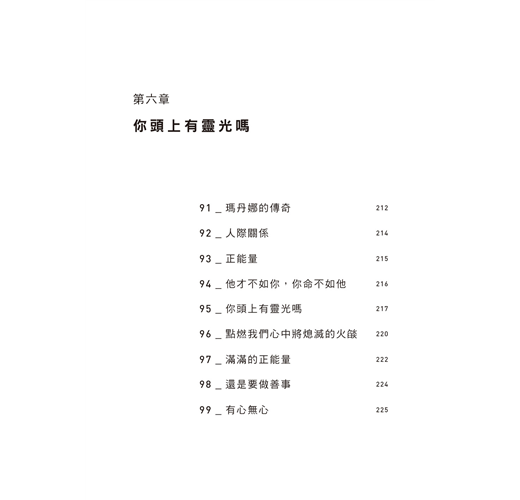 第六章

你頭上有靈光嗎

91 _ 瑪丹娜的傳奇 212
92 _ 人際關係 214
93 _ 正能量 215
94 _ 他才不如你，你命不如他 216
95 _ 你頭上有靈光嗎 217
96 _ 點燃我們心中將熄滅的火燄 220
97 _ 滿滿的正能量 222
98 _ 還是要做善事 224
99 _ 有心無心 225